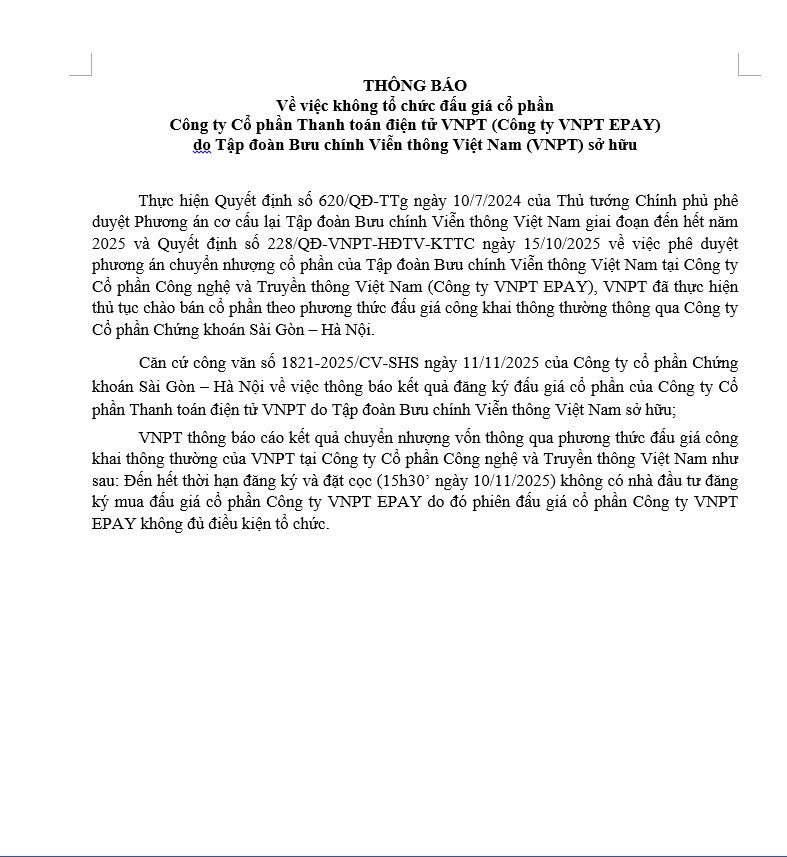 THÔNG BÁO
Về việc không tổ chức đấu giá cổ phần
Công ty Cổ phần Thanh toán điện tử VNPT (Công ty VNPT EPAY)
do Tập đoàn Bưu chính Viễn thông Việt Nam (VNPT) sở hữu

Thực hiện Quyết định số 620/QĐ-TTg ngày 10/7/2024 của Thủ tướng Chính phủ phê duyệt Phương án cơ cấu lại Tập đoàn Bưu chính Viễn thông Việt Nam giai đoạn đến hết năm 2025 và Quyết định số 228/QĐ-VNPT-HĐTV-KTTC ngày 15/10/2025 về việc phê duyệt phương án chuyển nhượng cổ phần của Tập đoàn Bưu chính Viễn thông Việt Nam tại Công ty Cổ phần Công nghệ và Truyền thông Việt Nam (Công ty VNPT EPAY), VNPT đã thực hiện thủ tục chào bán cổ phần theo phương thức đấu giá công khai thông thường thông qua Công ty Cổ phần Chứng khoán Sài Gòn – Hà Nội.

Căn cứ công văn số 1821-2025/CV-SHS ngày 11/11/2025 của Công ty cổ phần Chứng khoán Sài Gòn – Hà Nội về việc thông báo kết quả đăng ký đấu giá cổ phần của Công ty Cổ phần Thanh toán điện tử VNPT do Tập đoàn Bưu chính Viễn thông Việt Nam sở hữu;

VNPT thông báo cáo kết quả chuyển nhượng vốn thông qua phương thức đấu giá công khai thông thường của VNPT tại Công ty Cổ phần Công nghệ và Truyền thông Việt Nam như sau: Đến hết thời hạn đăng ký và đặt cọc (15h30' ngày 10/11/2025) không có nhà đầu tư đăng ký mua đấu giá cổ phần Công ty VNPT EPAY do đó phiên đấu giá cổ phần Công ty VNPT EPAY không đủ điều kiện tổ chức.